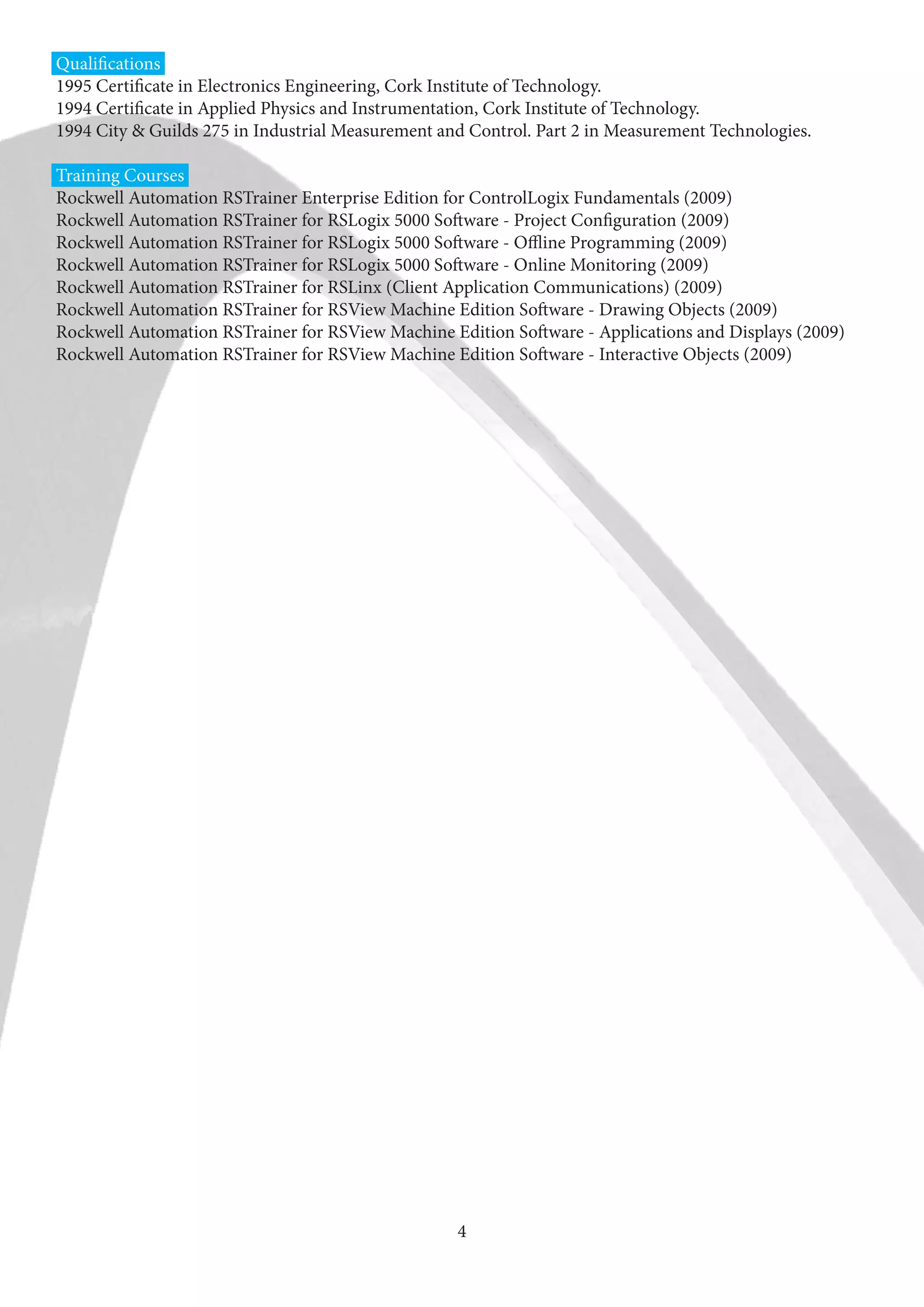 Qualifications
1995 Certificate in Electronics Engineering, Cork Institute of Technology.
1994 Certificate in Applied Physics and Instrumentation, Cork Institute of Technology.
1994 City & Guilds 275 in Industrial Measurement and Control. Part 2 in Measurement Technologies.

Training Courses
Rockwell Automation RSTrainer Enterprise Edition for ControlLogix Fundamentals (2009)
Rockwell Automation RSTrainer for RSLogix 5000 Software - Project Configuration (2009)
Rockwell Automation RSTrainer for RSLogix 5000 Software - Offline Programming (2009)
Rockwell Automation RSTrainer for RSLogix 5000 Software - Online Monitoring (2009)
Rockwell Automation RSTrainer for RSLinx (Client Application Communications) (2009)
Rockwell Automation RSTrainer for RSView Machine Edition Software - Drawing Objects (2009)
Rockwell Automation RSTrainer for RSView Machine Edition Software - Applications and Displays (2009)
Rockwell Automation RSTrainer for RSView Machine Edition Software - Interactive Objects (2009)

4